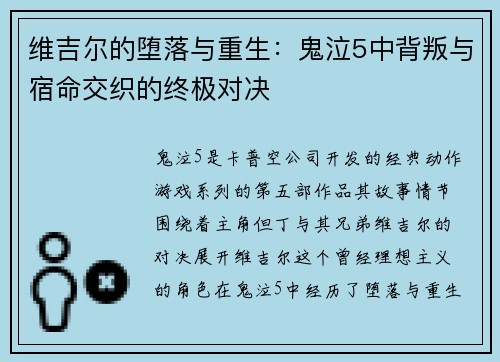 维吉尔的堕落与重生：鬼泣5中背叛与宿命交织的终极对决

鬼泣5是卡普空公司开发的经典动作游戏系列的第五部作品其故事情节围绕着主角但丁与其兄弟维吉尔的对决展开维吉尔这个曾经理想主义的角色在鬼泣5中经历了堕落与重生